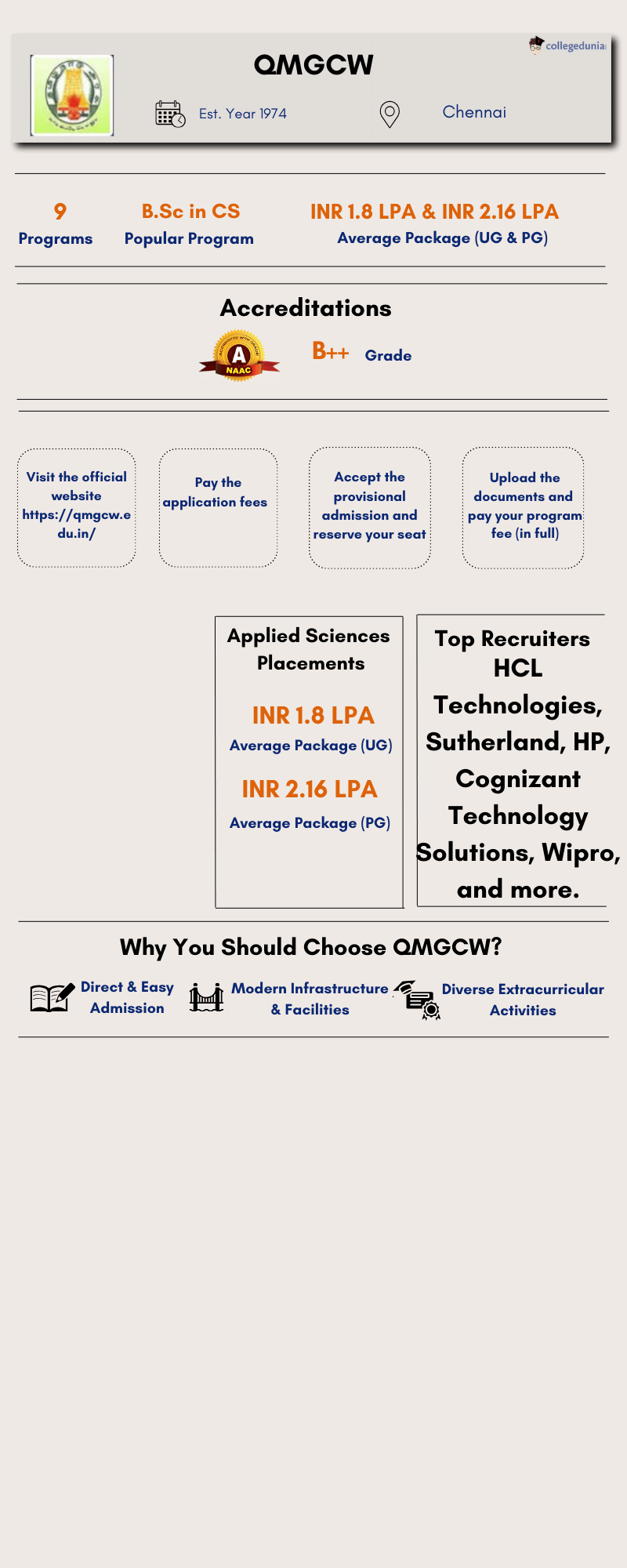 collegedunia

QMGCW

Est. Year 1974

Chennai

9
Programs

B.Sc in CS
Popular Program

INR 1.8 LPA & INR 2.16 LPA
Average Package (UG & PG)

Accreditations

A
NAAC

B++ Grade

Visit the official website https://qmgcw.edu.in/

Pay the application fees

Accept the provisional admission and reserve your seat

Upload the documents and pay your program fee (in full)

Applied Sciences Placements

INR 1.8 LPA
Average Package (UG)

INR 2.16 LPA
Average Package (PG)

Top Recruiters HCL Technologies, Sutherland, HP, Cognizant Technology Solutions, Wipro, and more.

Why You Should Choose QMGCW?

Direct & Easy Admission

Modern Infrastructure & Facilities

Diverse Extracurricular Activities